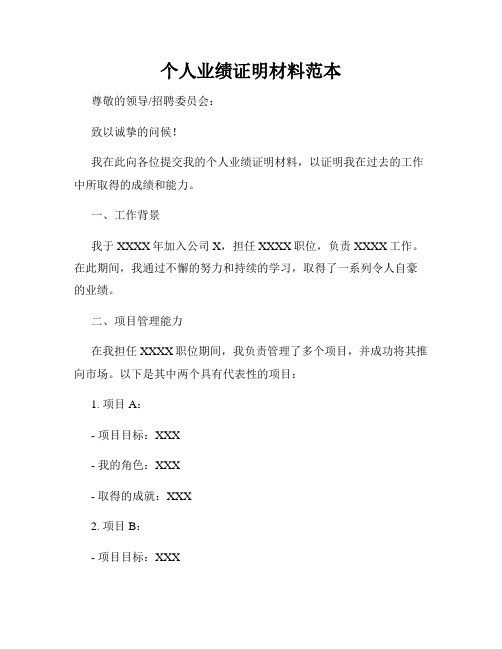 个人业绩证明材料范本

尊敬的领导/招聘委员会：

致以诚挚的问候！

我在此向各位提交我的个人业绩证明材料，以证明我在过去的工作中所取得的成绩和能力。

一、工作背景

我于 XXXX 年加入公司 X，担任 XXXX 职位，负责 XXXX 工作。在此期间，我通过不懈的努力和持续的学习，取得了一系列令人自豪的业绩。

二、项目管理能力

在我担任 XXXX 职位期间，我负责管理了多个项目，并成功将其推向市场。以下是其中两个具有代表性的项目：

1. 项目 A：

- 项目目标：XXX

- 我的角色：XXX

- 取得的成就：XXX

2. 项目 B：

- 项目目标：XXX